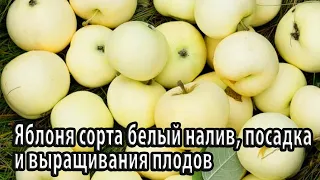 Яблоня сорта белый налив, посадка и выращивания плодов